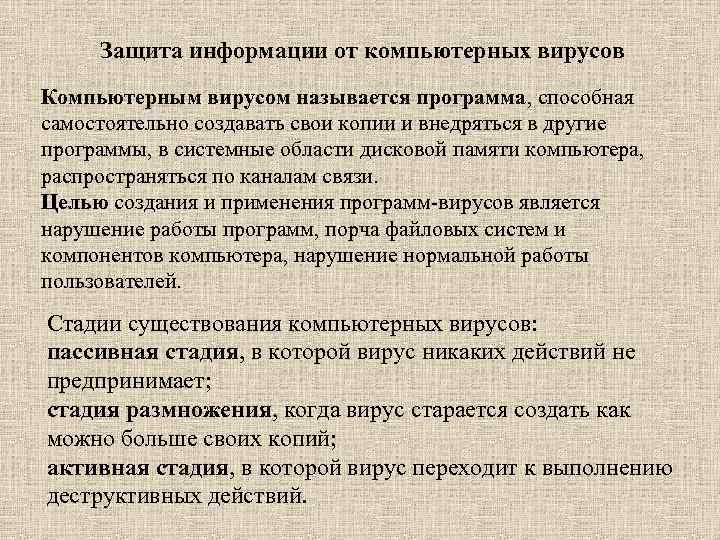 Защита информации от компьютерных вирусов

Компьютерным вирусом называется программа, способная самостоятельно создавать свои копии и внедряться в другие программы, в системные области дисковой памяти компьютера, распространяться по каналам связи.
Целью создания и применения программ-вирусов является нарушение работы программ, порча файловых систем и компонентов компьютера, нарушение нормальной работы пользователей.

Стадии существования компьютерных вирусов:
пассивная стадия, в которой вирус никаких действий не предпринимает;
стадия размножения, когда вирус старается создать как можно больше своих копий;
активная стадия, в которой вирус переходит к выполнению деструктивных действий.